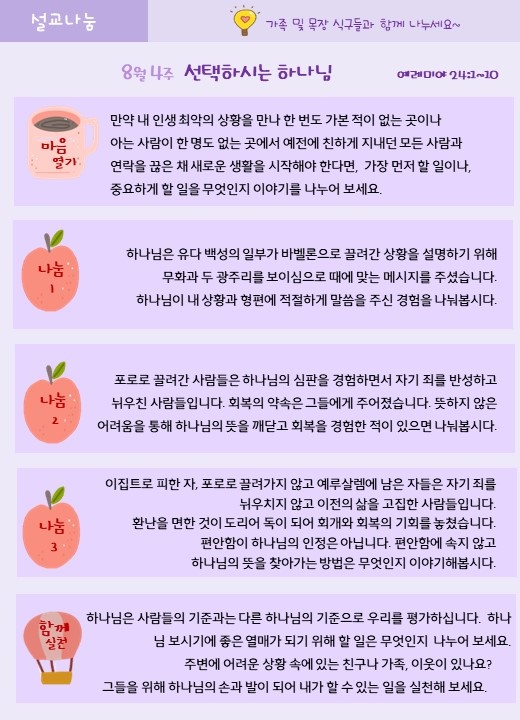 설교나눔

가족 및 목장 식구들과 함께 나누세요~

8월 4주 선택하시는 하나님

예레미야 24:1~10

마음 열기

만약 내 인생 최악의 상황을 만나 한 번도 가본 적이 없는 곳이나 아는 사람이 한 명도 없는 곳에서 예전에 친하게 지내던 모든 사람과 연락을 끊은 채 새로운 생활을 시작해야 한다면, 가장 먼저 할 일이나, 중요하게 할 일을 무엇인지 이야기를 나누어 보세요.

나눔 1

하나님은 유다 백성의 일부가 바벨론으로 끌려간 상황을 설명하기 위해 무화과 두 광주리를 보이심으로 때에 맞는 메시지를 주셨습니다. 하나님이 내 상황과 형편에 적절하게 말씀을 주신 경험을 나눠봅시다.

나눔 2

포로로 끌려간 사람들은 하나님의 심판을 경험하면서 자기 죄를 반성하고 뉘우친 사람들입니다. 회복의 약속은 그들에게 주어졌습니다. 뜻하지 않은 어려움을 통해 하나님의 뜻을 깨닫고 회복을 경험한 적이 있으면 나눠봅시다.

나눔 3

이집트로 피한 자, 포로로 끌려가지 않고 예루살렘에 남은 자들은 자기 죄를 뉘우치지 않고 이전의 삶을 고집한 사람들입니다. 환난을 면한 것이 도리어 독이 되어 회개와 회복의 기회를 놓쳤습니다. 편안함이 하나님의 인정은 아닙니다. 편안함에 속지 않고 하나님의 뜻을 찾아가는 방법은 무엇인지 이야기해봅시다.

함께 실천

하나님은 사람들의 기준과는 다른 하나님의 기준으로 우리를 평가하십니다. 하나님 보시기에 좋은 열매가 되기 위해 할 일은 무엇인지 나누어 보세요. 주변에 어려운 상황 속에 있는 친구나 가족, 이웃이 있나요? 그들을 위해 하나님의 손과 발이 되어 내가 할 수 있는 일을 실천해 보세요.